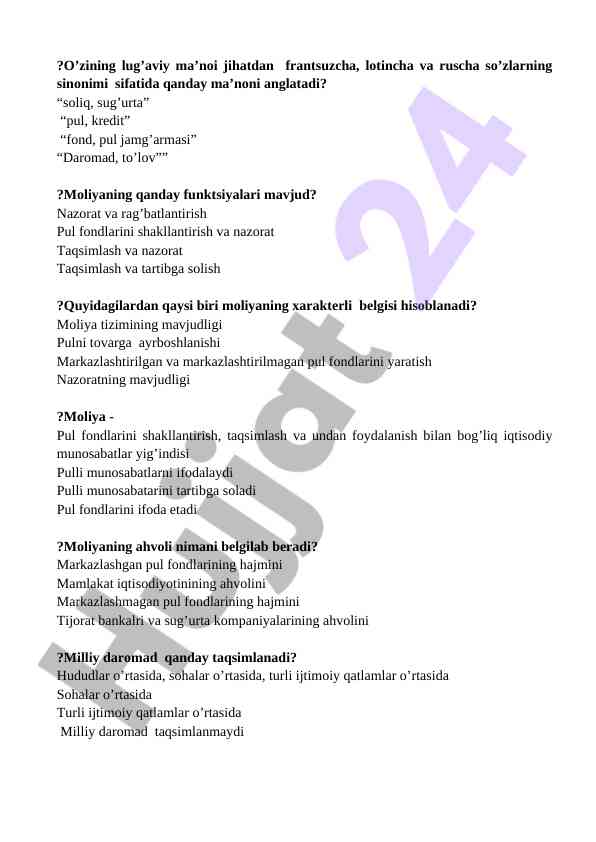 ?O’zining lug’aviy ma’noi jihatdan frantsuzcha, lotincha va ruscha so’zlarning sinonimi sifatida qanday ma’noni anglatadi?
“soliq, sug’urta”
“pul, kredit”
“fond, pul jamg’armasi”
“Daromad, to’lov””

?Moliyaning qanday funktsiyalari mavjud?
Nazorat va rag’batlantirish
Pul fondlarini shakllantirish va nazorat
Taqsimlash va nazorat
Taqsimlash va tartibga solish

?Quyidagilardan qaysi biri moliyaning xarakterli belgisi hisoblanadi?
Moliya tizimining mavjudligi
Pulni tovarga ayrboshlanishi
Markazlashtirilgan va markazlashtirilmagan pul fondlarini yaratish
Nazoratning mavjudligi

?Moliya -
Pul fondlarini shakllantirish, taqsimlash va undan foydalanish bilan bog’liq iqtisodiy munosabatlar yig’indisi
Pulli munosabatlarni ifodalaydi
Pulli munosabatarini tartibga soladi
Pul fondlarini ifoda etadi

?Moliyaning ahvoli nimani belgilab beradi?
Markazlashgan pul fondlarining hajmini
Mamlakat iqtisodiyotinining ahvolini
Markazlashmagan pul fondlarining hajmini
Tijorat bankalri va sug’urta kompaniyalarining ahvolini

?Milliy daromad qanday taqsimlanadi?
Hududlar o’rtasida, sohalar o’rtasida, turli ijtimoiy qatlamlar o’rtasida
Sohalar o’rtasida
Turli ijtimoiy qatlamlar o’rtasida
Milliy daromad taqsimlanmaydi

Hujjat 24